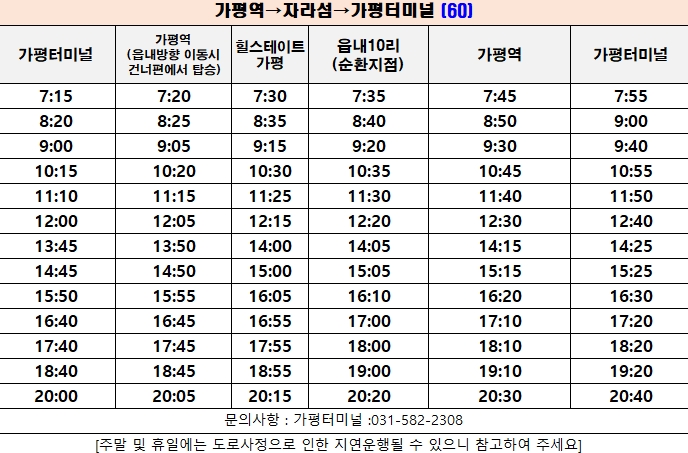 가평역→자라섬→가평터미널 (60)

| 가평터미널 | 가평역 (읍내방향 이동시 건너편에서 탑승) | 힐스테이트 가평 | 읍내10리 (순환지점) | 가평역 | 가평터미널 |
|---|---|---|---|---|---|
| 7:15 | 7:20 | 7:30 | 7:35 | 7:45 | 7:55 |
| 8:20 | 8:25 | 8:35 | 8:40 | 8:50 | 9:00 |
| 9:00 | 9:05 | 9:15 | 9:20 | 9:30 | 9:40 |
| 10:15 | 10:20 | 10:30 | 10:35 | 10:45 | 10:55 |
| 11:10 | 11:15 | 11:25 | 11:30 | 11:40 | 11:50 |
| 12:00 | 12:05 | 12:15 | 12:20 | 12:30 | 12:40 |
| 13:45 | 13:50 | 14:00 | 14:05 | 14:15 | 14:25 |
| 14:45 | 14:50 | 15:00 | 15:05 | 15:15 | 15:25 |
| 15:50 | 15:55 | 16:05 | 16:10 | 16:20 | 16:30 |
| 16:40 | 16:45 | 16:55 | 17:00 | 17:10 | 17:20 |
| 17:40 | 17:45 | 17:55 | 18:00 | 18:10 | 18:20 |
| 18:40 | 18:45 | 18:55 | 19:00 | 19:10 | 19:20 |
| 20:00 | 20:05 | 20:15 | 20:20 | 20:30 | 20:40 |

문의사항 : 가평터미널 :031-582-2308

[주말 및 휴일에는 도로사정으로 인한 지연운행될 수 있으니 참고하여 주세요]